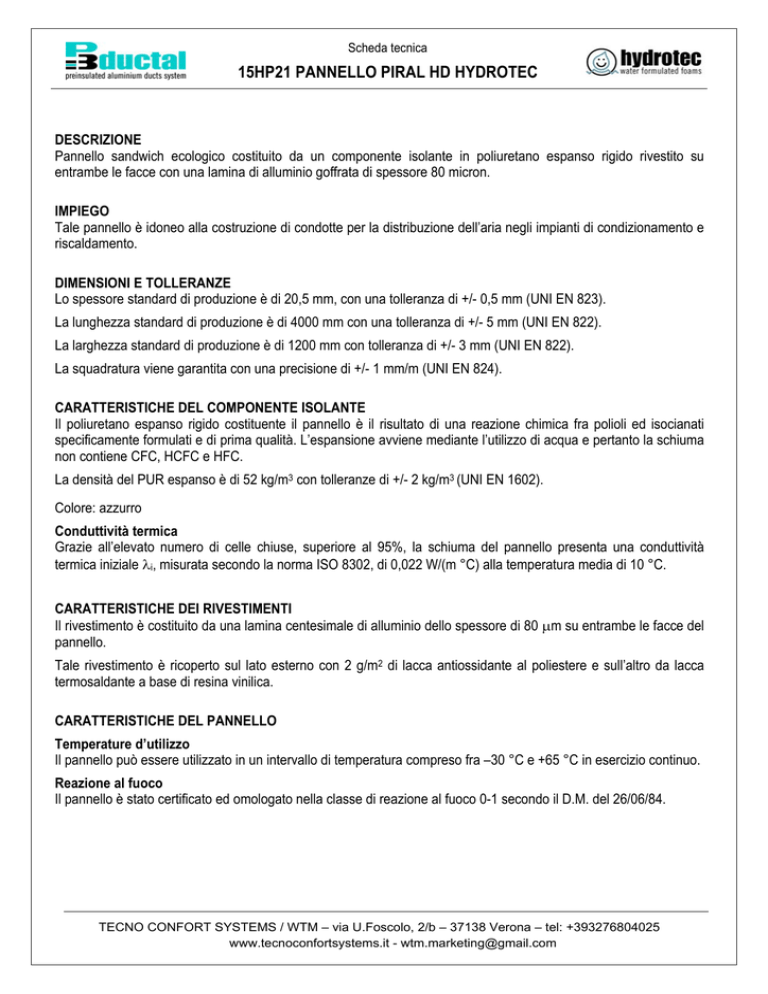 P3ductal
preinsulated aluminium ducts system

Scheda tecnica

15HP21 PANNELLO PIRAL HD HYDROTEC

hydrotec
water formulated foams

DESCRIZIONE
Pannello sandwich ecologico costituito da un componente isolante in poliuretano espanso rigido rivestito su entrambe le facce con una lamina di alluminio goffrata di spessore 80 micron.

IMPIEGO
Tale pannello è idoneo alla costruzione di condotte per la distribuzione dell'aria negli impianti di condizionamento e riscaldamento.

DIMENSIONI E TOLLERANZE
Lo spessore standard di produzione è di 20,5 mm, con una tolleranza di +/- 0,5 mm (UNI EN 823).

La lunghezza standard di produzione è di 4000 mm con una tolleranza di +/- 5 mm (UNI EN 822).

La larghezza standard di produzione è di 1200 mm con tolleranza di +/- 3 mm (UNI EN 822).

La squadratura viene garantita con una precisione di +/- 1 mm/m (UNI EN 824).

CARATTERISTICHE DEL COMPONENTE ISOLANTE
Il poliuretano espanso rigido costituente il pannello è il risultato di una reazione chimica fra polioli ed isocianati specificamente formulati e di prima qualità. L'espansione avviene mediante l'utilizzo di acqua e pertanto la schiuma non contiene CFC, HCFC e HFC.

La densità del PUR espanso è di 52 kg/m$^3$ con tolleranze di +/- 2 kg/m$^3$ (UNI EN 1602).

Colore: azzurro

Conduttività termica
Grazie all'elevato numero di celle chiuse, superiore al 95%, la schiuma del pannello presenta una conduttività termica iniziale $\lambda_i$, misurata secondo la norma ISO 8302, di 0,022 W/(m °C) alla temperatura media di 10 °C.

CARATTERISTICHE DEI RIVESTIMENTI
Il rivestimento è costituito da una lamina centesimale di alluminio dello spessore di 80 $\mu$m su entrambe le facce del pannello.

Tale rivestimento è ricoperto sul lato esterno con 2 g/m$^2$ di lacca antiossidante al poliestere e sull'altro da lacca termosaldante a base di resina vinilica.

CARATTERISTICHE DEL PANNELLO

Temperature d'utilizzo
Il pannello può essere utilizzato in un intervallo di temperatura compreso fra –30 °C e +65 °C in esercizio continuo.

Reazione al fuoco
Il pannello è stato certificato ed omologato nella classe di reazione al fuoco 0-1 secondo il D.M. del 26/06/84.

TECNO CONFORT SYSTEMS / WTM – via U.Foscolo, 2/b – 37138 Verona – tel: +393276804025
www.tecnoconfortsystems.it - wtm.marketing@gmail.com